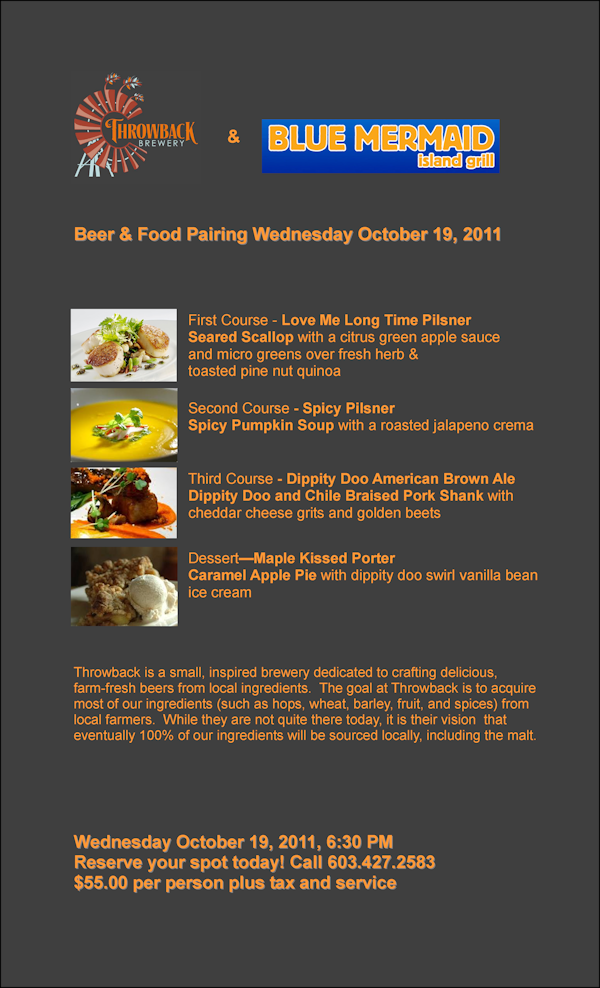 THROWBACK BREWERY & BLUE MERMAID island grill

Beer & Food Pairing Wednesday October 19, 2011

First Course - Love Me Long Time Pilsner
Seared Scallop with a citrus green apple sauce and micro greens over fresh herb & toasted pine nut quinoa

Second Course - Spicy Pilsner
Spicy Pumpkin Soup with a roasted jalapeno crema

Third Course - Dippity Doo American Brown Ale
Dippity Doo and Chile Braised Pork Shank with cheddar cheese grits and golden beets

Dessert—Maple Kissed Porter
Caramel Apple Pie with dippity doo swirl vanilla bean ice cream

Throwback is a small, inspired brewery dedicated to crafting delicious, farm-fresh beers from local ingredients. The goal at Throwback is to acquire most of our ingredients (such as hops, wheat, barley, fruit, and spices) from local farmers. While they are not quite there today, it is their vision that eventually 100% of our ingredients will be sourced locally, including the malt.

Wednesday October 19, 2011, 6:30 PM
Reserve your spot today! Call 603.427.2583
$55.00 per person plus tax and service